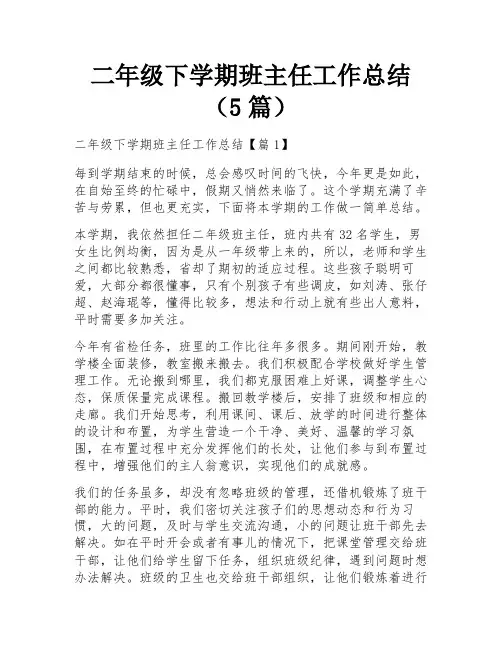 二年级下学期班主任工作总结（5篇）

二年级下学期班主任工作总结【篇1】

每到学期结束的时候，总会感叹时间的飞快，今年更是如此，在自始至终的忙碌中，假期又悄然来临了。这个学期充满了辛苦与劳累，但也更充实，下面将本学期的工作做一简单总结。

本学期，我依然担任二年级班主任，班内共有32名学生，男女生比例均衡，因为是从一年级带上来的，所以，老师和学生之间都比较熟悉，省却了期初的适应过程。这些孩子聪明可爱，大部分都很懂事，只有个别孩子有些调皮，如刘涛、张仔超、赵海琨等，懂得比较多，想法和行动上就有些出人意料，平时需要多加关注。

今年有省检任务，班里的工作比往年多很多。期间刚开始，教学楼全面装修，教室搬来搬去。我们积极配合学校做好学生管理工作。无论搬到哪里，我们都克服困难上好课，调整学生心态，保质保量完成课程。搬回教学楼后，安排了班级和相应的走廊。我们开始思考，利用课间、课后、放学的时间进行整体的设计和布置，为学生营造一个干净、美好、温馨的学习氛围，在布置过程中充分发挥他们的长处，让他们参与到布置过程中，增强他们的主人翁意识，实现他们的成就感。

我们的任务虽多，却没有忽略班级的管理，还借机锻炼了班干部的能力。平时，我们密切关注孩子们的思想动态和行为习惯，大的问题，及时与学生交流沟通，小的问题让班干部先去解决。如在平时开会或者有事儿的情况下，把课堂管理交给班干部，让他们给学生留下任务，组织班级纪律，遇到问题时想办法解决。班级的卫生也交给班干部组织，让他们锻炼着进行